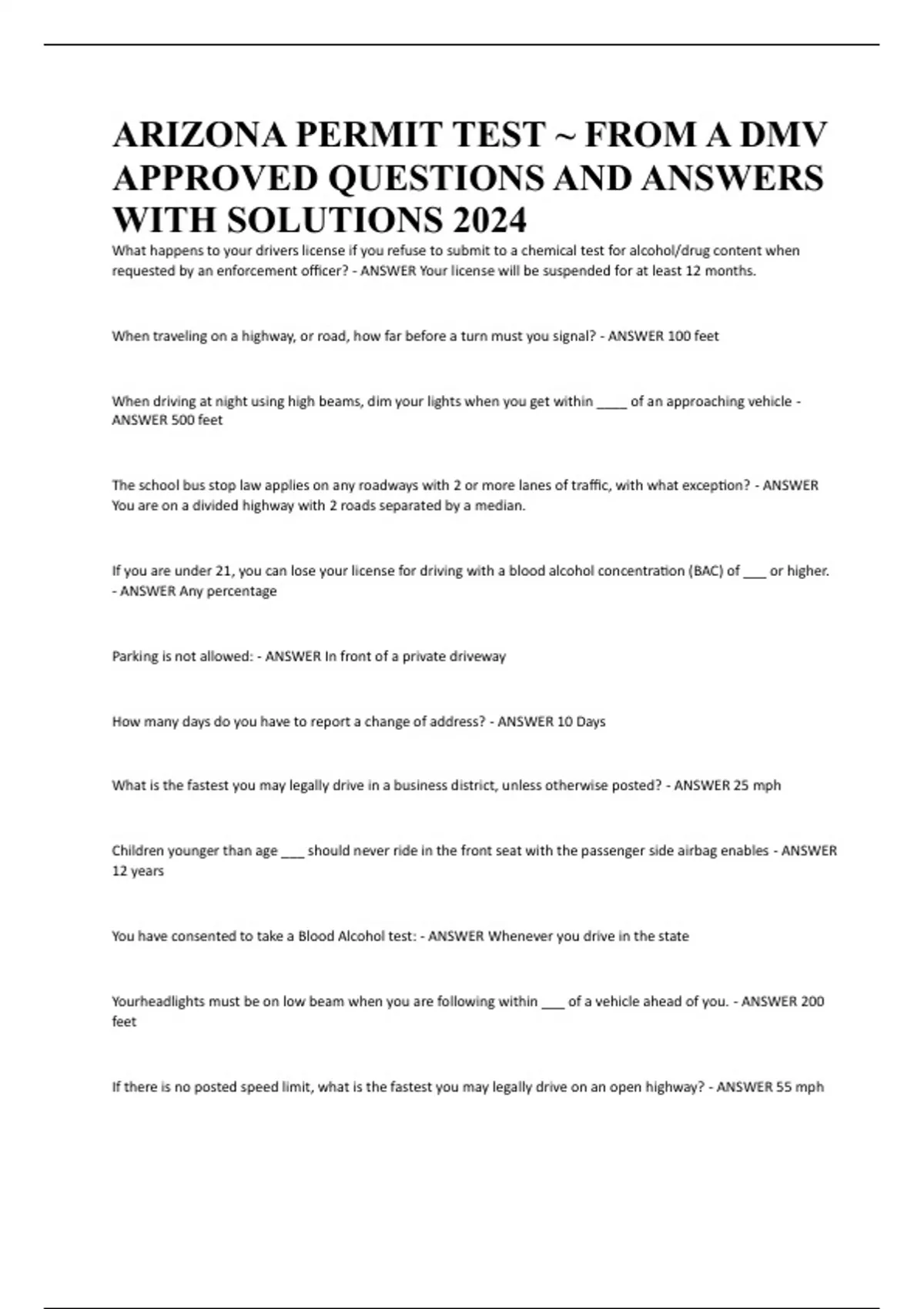 ARIZONA PERMIT TEST ~ FROM A DMV APPROVED QUESTIONS AND ANSWERS WITH SOLUTIONS 2024

What happens to your drivers license if you refuse to submit to a chemical test for alcohol/drug content when requested by an enforcement officer? - ANSWER Your license will be suspended for at least 12 months.

When traveling on a highway, or road, how far before a turn must you signal? - ANSWER 100 feet

When driving at night using high beams, dim your lights when you get within _____ of an approaching vehicle - ANSWER 500 feet

The school bus stop law applies on any roadways with 2 or more lanes of traffic, with what exception? - ANSWER You are on a divided highway with 2 roads separated by a median.

If you are under 21, you can lose your license for driving with a blood alcohol concentration (BAC) of ____ or higher. - ANSWER Any percentage

Parking is not allowed: - ANSWER In front of a private driveway

How many days do you have to report a change of address? - ANSWER 10 Days

What is the fastest you may legally drive in a business district, unless otherwise posted? - ANSWER 25 mph

Children younger than age ____ should never ride in the front seat with the passenger side airbag enables - ANSWER 12 years

You have consented to take a Blood Alcohol test: - ANSWER Whenever you drive in the state

Yourheadlights must be on low beam when you are following within ____ of a vehicle ahead of you. - ANSWER 200 feet

If there is no posted speed limit, what is the fastest you may legally drive on an open highway? - ANSWER 55 mph